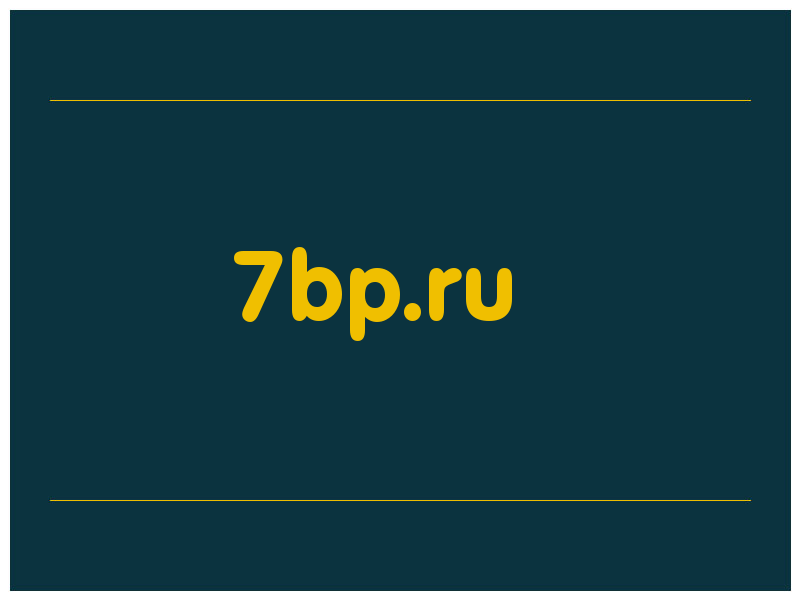 7bp.ru